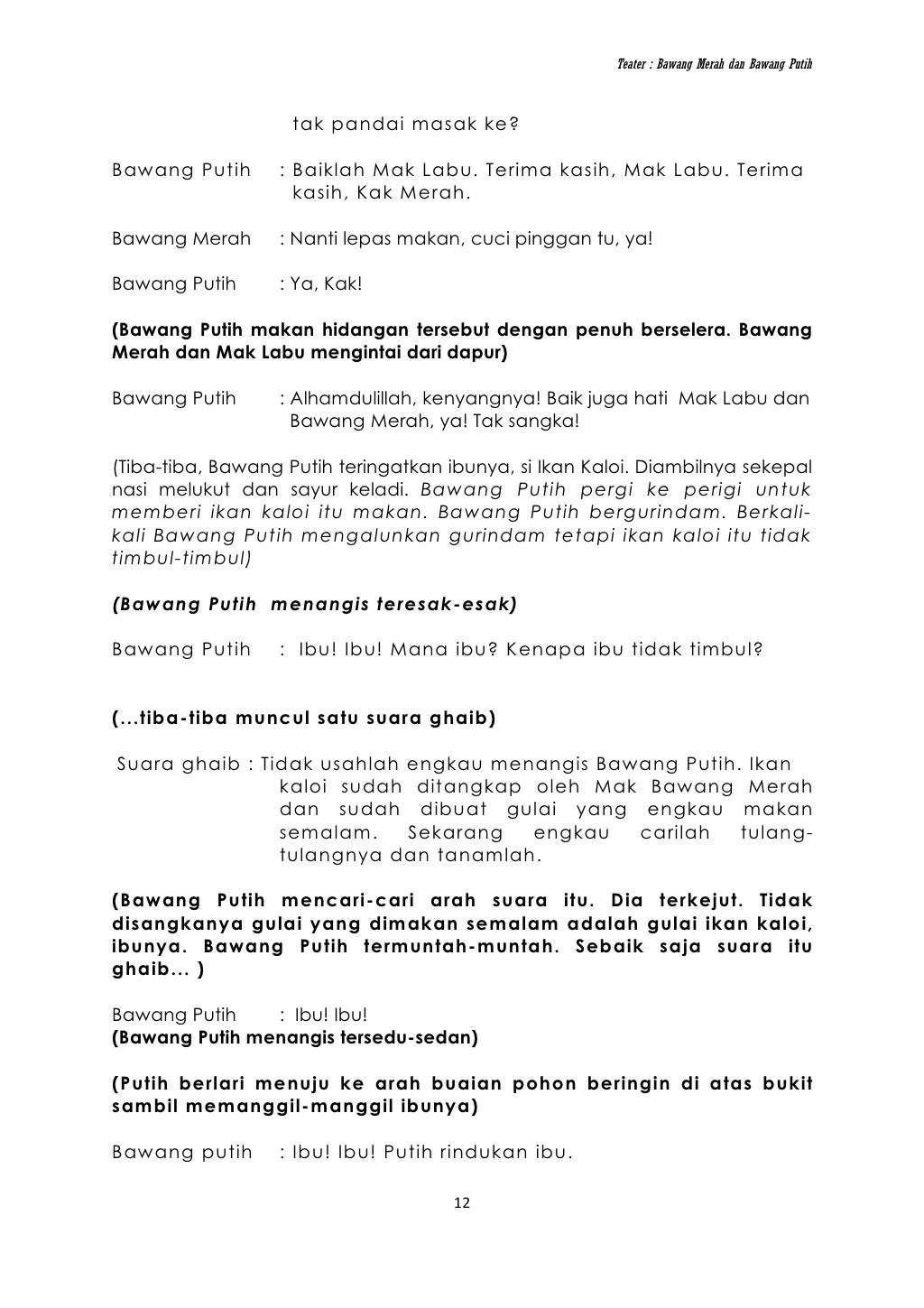 Teater : Bawang Merah dan Bawang Putih

tak pandai masak ke?

Bawang Putih : Baiklah Mak Labu. Terima kasih, Mak Labu. Terima kasih, Kak Merah.

Bawang Merah : Nanti lepas makan, cuci pinggan tu, ya!

Bawang Putih : Ya, Kak!

(Bawang Putih makan hidangan tersebut dengan penuh berselera. Bawang Merah dan Mak Labu mengintai dari dapur)

Bawang Putih : Alhamdulillah, kenyangnya! Baik juga hati Mak Labu dan Bawang Merah, ya! Tak sangka!

(Tiba-tiba, Bawang Putih teringatkan ibunya, si Ikan Kaloi. Diambilnya sekepal nasi melukut dan sayur keladi. Bawang Putih pergi ke perigi untuk memberi ikan kaloi itu makan. Bawang Putih bergurindam. Berkali-kali Bawang Putih mengalunkan gurindam tetapi ikan kaloi itu tidak timbul-timbul)

(Bawang Putih menangis teresak-esak)

Bawang Putih : Ibu! Ibu! Mana ibu? Kenapa ibu tidak timbul?

(…tiba-tiba muncul satu suara ghaib)

Suara ghaib : Tidak usahlah engkau menangis Bawang Putih. Ikan kaloi sudah ditangkap oleh Mak Bawang Merah dan sudah dibuat gulai yang engkau makan semalam. Sekarang engkau carilah tulang-tulangnya dan tanamlah.

(Bawang Putih mencari-cari arah suara itu. Dia terkejut. Tidak disangkanya gulai yang dimakan semalam adalah gulai ikan kaloi, ibunya. Bawang Putih termuntah-muntah. Sebaik saja suara itu ghaib… )

Bawang Putih : Ibu! Ibu!
(Bawang Putih menangis tersedu-sedan)

(Putih berlari menuju ke arah buaian pohon beringin di atas bukit sambil memanggil-manggil ibunya)

Bawang putih : Ibu! Ibu! Putih rindukan ibu.

12